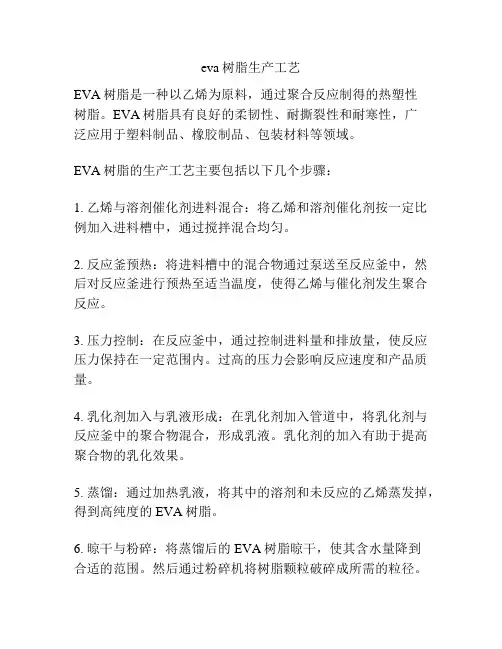 eva 树脂生产工艺

EVA 树脂是一种以乙烯为原料，通过聚合反应制得的热塑性树脂。EVA 树脂具有良好的柔韧性、耐撕裂性和耐寒性，广泛应用于塑料制品、橡胶制品、包装材料等领域。

EVA 树脂的生产工艺主要包括以下几个步骤：

1. 乙烯与溶剂催化剂进料混合：将乙烯和溶剂催化剂按一定比例加入进料槽中，通过搅拌混合均匀。

2. 反应釜预热：将进料槽中的混合物通过泵送至反应釜中，然后对反应釜进行预热至适当温度，使得乙烯与催化剂发生聚合反应。

3. 压力控制：在反应釜中，通过控制进料量和排放量，使反应压力保持在一定范围内。过高的压力会影响反应速度和产品质量。

4. 乳化剂加入与乳液形成：在乳化剂加入管道中，将乳化剂与反应釜中的聚合物混合，形成乳液。乳化剂的加入有助于提高聚合物的乳化效果。

5. 蒸馏：通过加热乳液，将其中的溶剂和未反应的乙烯蒸发掉，得到高纯度的 EVA 树脂。

6. 晾干与粉碎：将蒸馏后的 EVA 树脂晾干，使其含水量降到合适的范围。然后通过粉碎机将树脂颗粒破碎成所需的粒径。